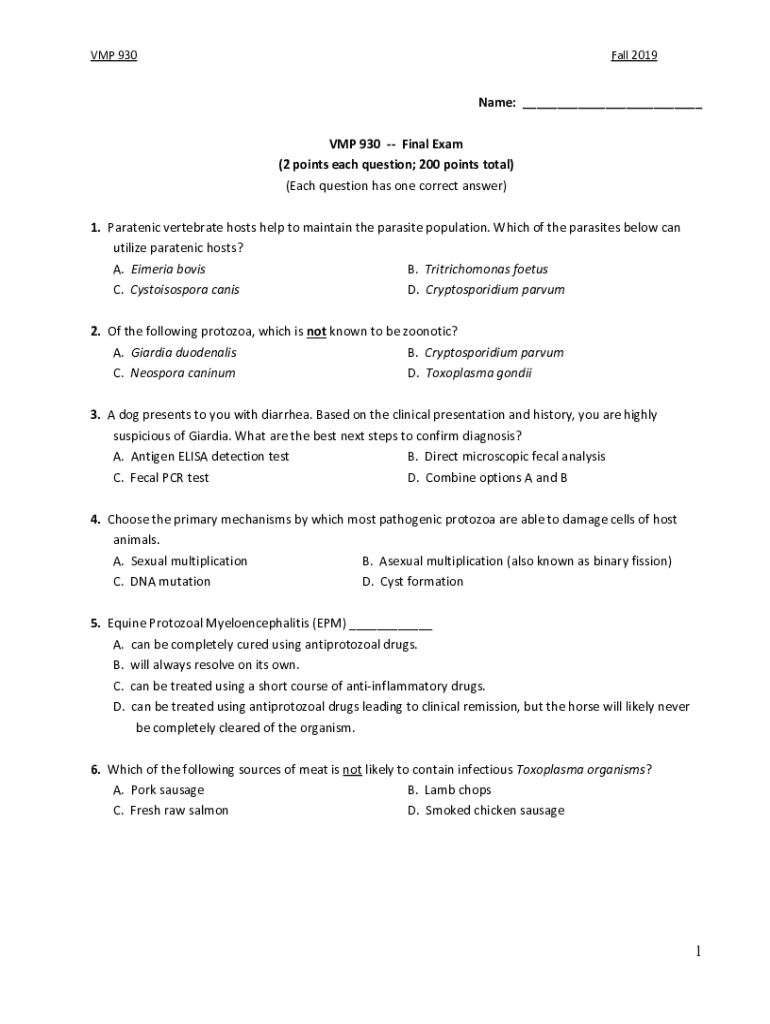 VMP 930

Fall 2019

Name: ___________________________

VMP 930 -- Final Exam
(2 points each question; 200 points total)
(Each question has one correct answer)

1. Paratenic vertebrate hosts help to maintain the parasite population. Which of the parasites below can utilize paratenic hosts?
A. Eimeria bovis
B. Tritrichomonas foetus
C. Cystoisospora canis
D. Cryptosporidium parvum

2. Of the following protozoa, which is not known to be zoonotic?
A. Giardia duodenalis
B. Cryptosporidium parvum
C. Neospora caninum
D. Toxoplasma gondii

3. A dog presents to you with diarrhea. Based on the clinical presentation and history, you are highly suspicious of Giardia. What are the best next steps to confirm diagnosis?
A. Antigen ELISA detection test
B. Direct microscopic fecal analysis
C. Fecal PCR test
D. Combine options A and B

4. Choose the primary mechanisms by which most pathogenic protozoa are able to damage cells of host animals.
A. Sexual multiplication
B. Asexual multiplication (also known as binary fission)
C. DNA mutation
D. Cyst formation

5. Equine Protozoal Myeloencephalitis (EPM) ____________
A. can be completely cured using antiprotozoal drugs.
B. will always resolve on its own.
C. can be treated using a short course of anti-inflammatory drugs.
D. can be treated using antiprotozoal drugs leading to clinical remission, but the horse will likely never be completely cleared of the organism.

6. Which of the following sources of meat is not likely to contain infectious Toxoplasma organisms?
A. Pork sausage
B. Lamb chops
C. Fresh raw salmon
D. Smoked chicken sausage

1